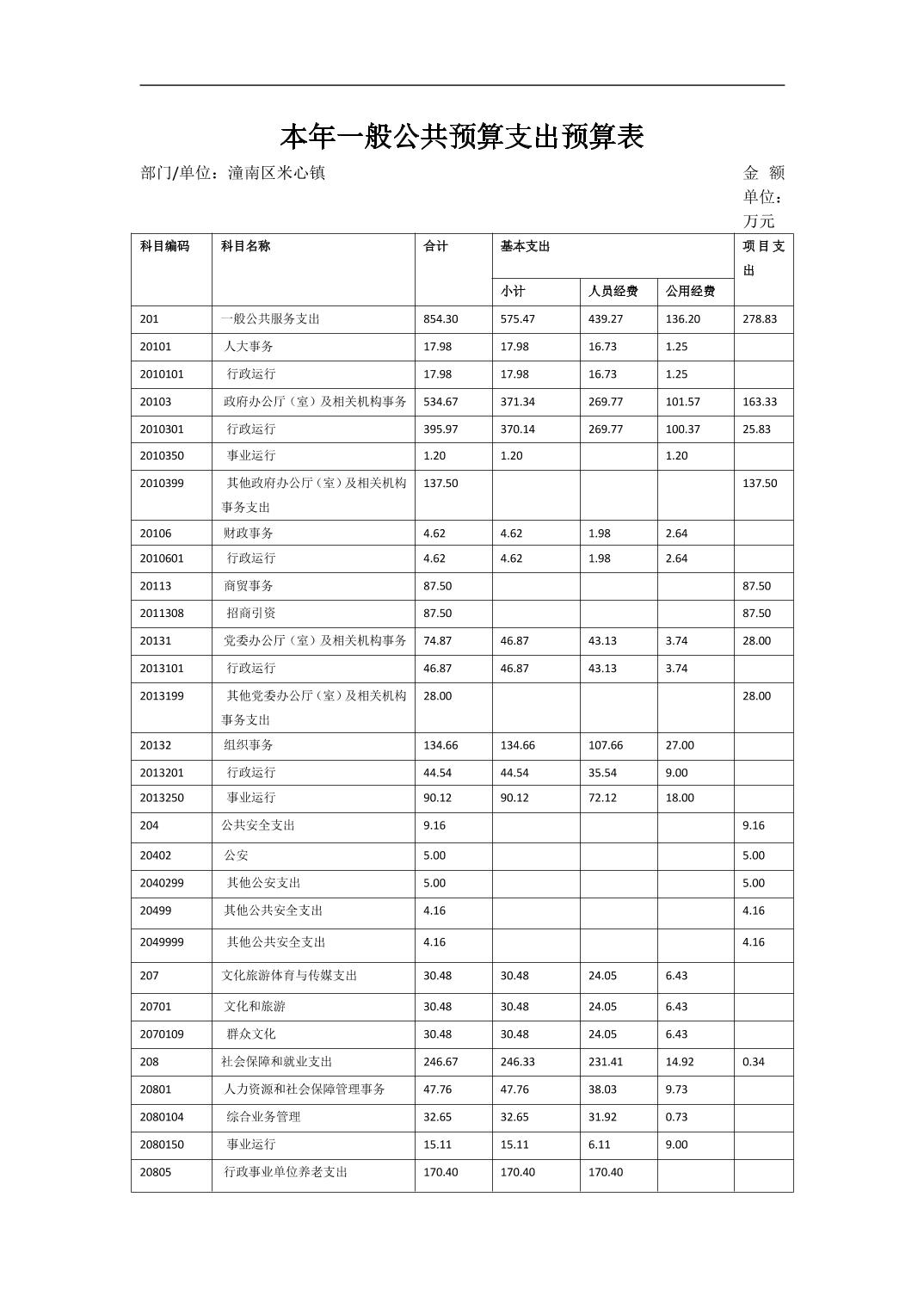 本年一般公共预算支出预算表

部门/单位：潼南区米心镇

金额单位：万元

| 科目编码 | 科目名称 | 合计 | 基本支出 | | | 项目支出 |
|---|---|---|---|---|---|---|
| | | | 小计 | 人员经费 | 公用经费 | |
| 201 | 一般公共服务支出 | 854.30 | 575.47 | 439.27 | 136.20 | 278.83 |
| 20101 | 人大事务 | 17.98 | 17.98 | 16.73 | 1.25 | |
| 2010101 | 行政运行 | 17.98 | 17.98 | 16.73 | 1.25 | |
| 20103 | 政府办公厅（室）及相关机构事务 | 534.67 | 371.34 | 269.77 | 101.57 | 163.33 |
| 2010301 | 行政运行 | 395.97 | 370.14 | 269.77 | 100.37 | 25.83 |
| 2010350 | 事业运行 | 1.20 | 1.20 | | 1.20 | |
| 2010399 | 其他政府办公厅（室）及相关机构事务支出 | 137.50 | | | | 137.50 |
| 20106 | 财政事务 | 4.62 | 4.62 | 1.98 | 2.64 | |
| 2010601 | 行政运行 | 4.62 | 4.62 | 1.98 | 2.64 | |
| 20113 | 商贸事务 | 87.50 | | | | 87.50 |
| 2011308 | 招商引资 | 87.50 | | | | 87.50 |
| 20131 | 党委办公厅（室）及相关机构事务 | 74.87 | 46.87 | 43.13 | 3.74 | 28.00 |
| 2013101 | 行政运行 | 46.87 | 46.87 | 43.13 | 3.74 | |
| 2013199 | 其他党委办公厅（室）及相关机构事务支出 | 28.00 | | | | 28.00 |
| 20132 | 组织事务 | 134.66 | 134.66 | 107.66 | 27.00 | |
| 2013201 | 行政运行 | 44.54 | 44.54 | 35.54 | 9.00 | |
| 2013250 | 事业运行 | 90.12 | 90.12 | 72.12 | 18.00 | |
| 204 | 公共安全支出 | 9.16 | | | | 9.16 |
| 20402 | 公安 | 5.00 | | | | 5.00 |
| 2040299 | 其他公安支出 | 5.00 | | | | 5.00 |
| 20499 | 其他公共安全支出 | 4.16 | | | | 4.16 |
| 2049999 | 其他公共安全支出 | 4.16 | | | | 4.16 |
| 207 | 文化旅游体育与传媒支出 | 30.48 | 30.48 | 24.05 | 6.43 | |
| 20701 | 文化和旅游 | 30.48 | 30.48 | 24.05 | 6.43 | |
| 2070109 | 群众文化 | 30.48 | 30.48 | 24.05 | 6.43 | |
| 208 | 社会保障和就业支出 | 246.67 | 246.33 | 231.41 | 14.92 | 0.34 |
| 20801 | 人力资源和社会保障管理事务 | 47.76 | 47.76 | 38.03 | 9.73 | |
| 2080104 | 综合业务管理 | 32.65 | 32.65 | 31.92 | 0.73 | |
| 2080150 | 事业运行 | 15.11 | 15.11 | 6.11 | 9.00 | |
| 20805 | 行政事业单位养老支出 | 170.40 | 170.40 | 170.40 | | |